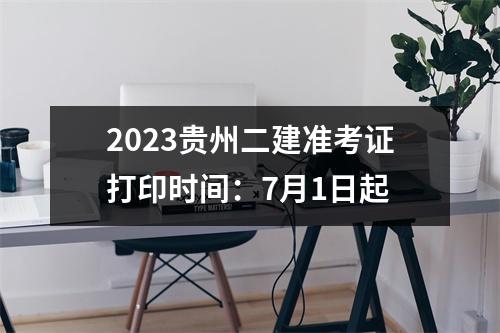 2023贵州二建准考证打印时间：7月1日起

TYPE MATTERS!